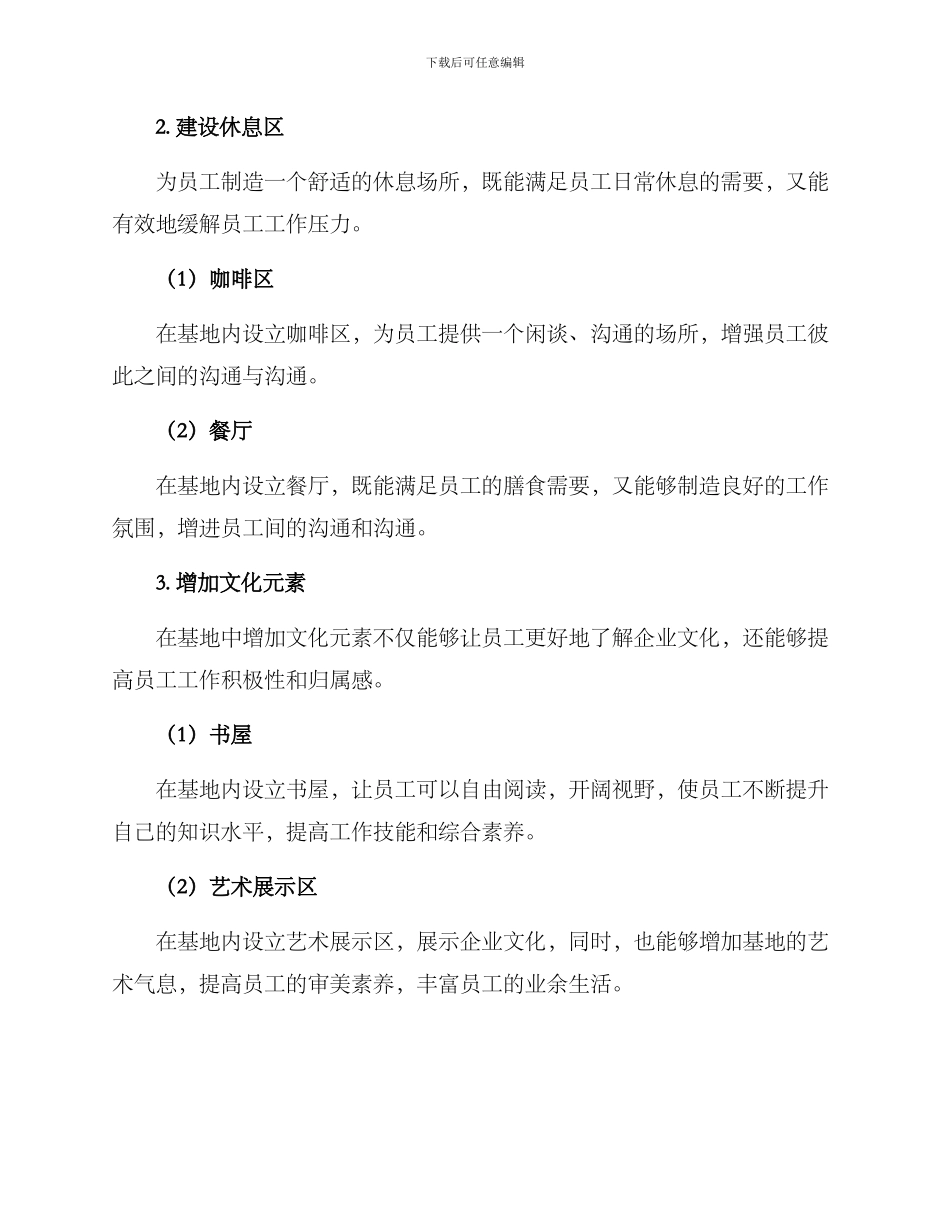 下载后可任意编辑

2. 建设休息区

为员工制造一个舒适的休息场所，既能满足员工日常休息的需要，又能有效地缓解员工工作压力。

（1）咖啡区

在基地内设立咖啡区，为员工提供一个闲谈、沟通的场所，增强员工彼此之间的沟通与沟通。

（2）餐厅

在基地内设立餐厅，既能满足员工的膳食需要，又能够制造良好的工作氛围，增进员工间的沟通和沟通。

3. 增加文化元素

在基地中增加文化元素不仅能够让员工更好地了解企业文化，还能够提高员工工作积极性和归属感。

（1）书屋

在基地内设立书屋，让员工可以自由阅读，开阔视野，使员工不断提升自己的知识水平，提高工作技能和综合素养。

（2）艺术展示区

在基地内设立艺术展示区，展示企业文化，同时，也能够增加基地的艺术气息，提高员工的审美素养，丰富员工的业余生活。